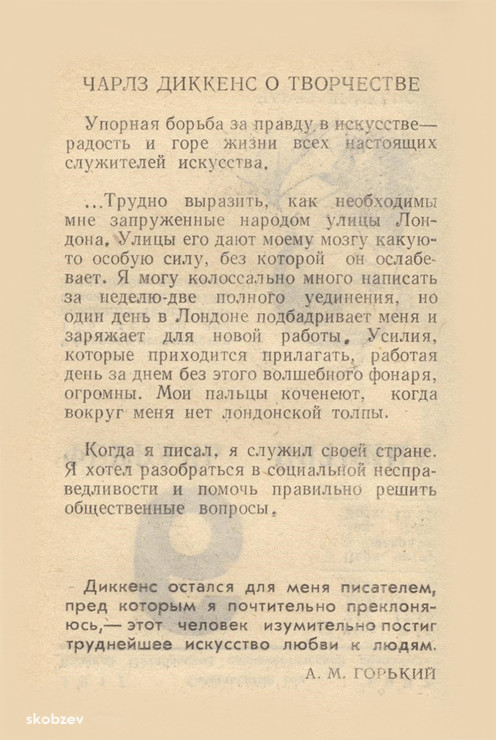 ЧАРЛЗ ДИККЕНС О ТВОРЧЕСТВЕ

Упорная борьба за правду в искусстве— радость и горе жизни всех настоящих служителей искусства.

...Трудно выразить, как необходимы мне запруженные народом улицы Лондона. Улицы его дают моему мозгу какую-то особую силу, без которой он ослабевает. Я могу колоссально много написать за неделю-две полного уединения, но один день в Лондоне подбадривает меня и заряжает для новой работы. Усилия, которые приходится прилагать, работая день за днем без этого волшебного фонаря, огромны. Мои пальцы коченеют, когда вокруг меня нет лондонской толпы.

Когда я писал, я служил своей стране. Я хотел разобраться в социальной несправедливости и помочь правильно решить общественные вопросы.

Диккенс остался для меня писателем, пред которым я почтительно преклоняюсь,— этот человек изумительно постиг труднейшее искусство любви к людям.

А. М. ГОРЬКИЙ

skobzev